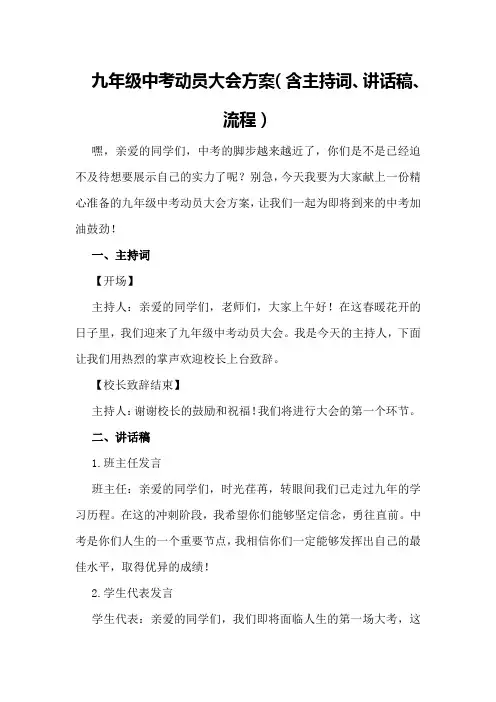 九年级中考动员大会方案（含主持词、讲话稿、流程）

嘿，亲爱的同学们，中考的脚步越来越近了，你们是不是已经迫不及待想要展示自己的实力了呢？别急，今天我要为大家献上一份精心准备的九年级中考动员大会方案，让我们一起为即将到来的中考加油鼓劲！

一、主持词

【开场】

主持人：亲爱的同学们，老师们，大家上午好！在这春暖花开的日子里，我们迎来了九年级中考动员大会。我是今天的主持人，下面让我们用热烈的掌声欢迎校长上台致辞。

【校长致辞结束】

主持人：谢谢校长的鼓励和祝福！我们将进行大会的第一个环节。

二、讲话稿

1.班主任发言

班主任：亲爱的同学们，时光荏苒，转眼间我们已走过九年的学习历程。在这的冲刺阶段，我希望你们能够坚定信念，勇往直前。中考是你们人生的一个重要节点，我相信你们一定能够发挥出自己的最佳水平，取得优异的成绩！

2.学生代表发言

学生代表：亲爱的同学们，我们即将面临人生的第一场大考，这